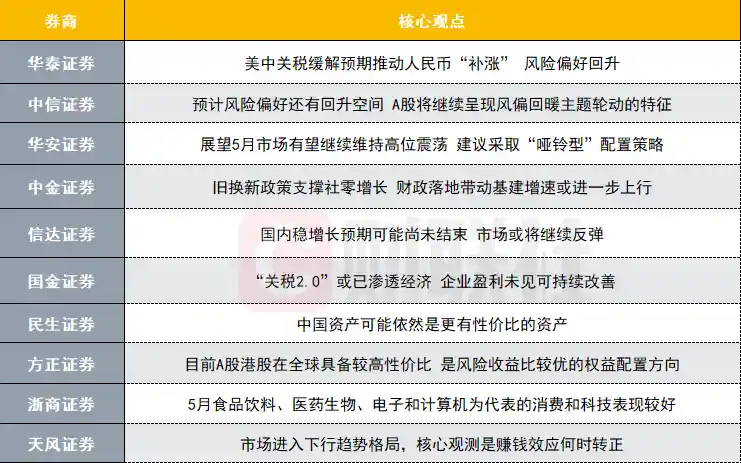 | 券商 | 核心观点 |
|---|---|
| 华泰证券 | 美中关税缓解预期推动人民币“补涨” 风险偏好回升 |
| 中信证券 | 预计风险偏好还有回升空间 A股将继续呈现风偏回暖主题轮动的特征 |
| 华安证券 | 展望5月市场有望继续维持高位震荡 建议采取“哑铃型”配置策略 |
| 中金证券 | 旧换新政策支撑社零增长 财政落地带动基建增速或进一步上行 |
| 信达证券 | 国内稳增长预期可能尚未结束 市场或将继续反弹 |
| 国金证券 | “关税2.0”或已渗透经济 企业盈利未见可持续改善 |
| 民生证券 | 中国资产可能依然是更有性价比的资产 |
| 方正证券 | 目前A股港股在全球具备较高性价比 是风险收益比较优的权益配置方向 |
| 浙商证券 | 5月食品饮料、医药生物、电子和计算机为代表的消费和科技表现较好 |
| 天风证券 | 市场进入下行趋势格局，核心观测是赚钱效应何时转正 |